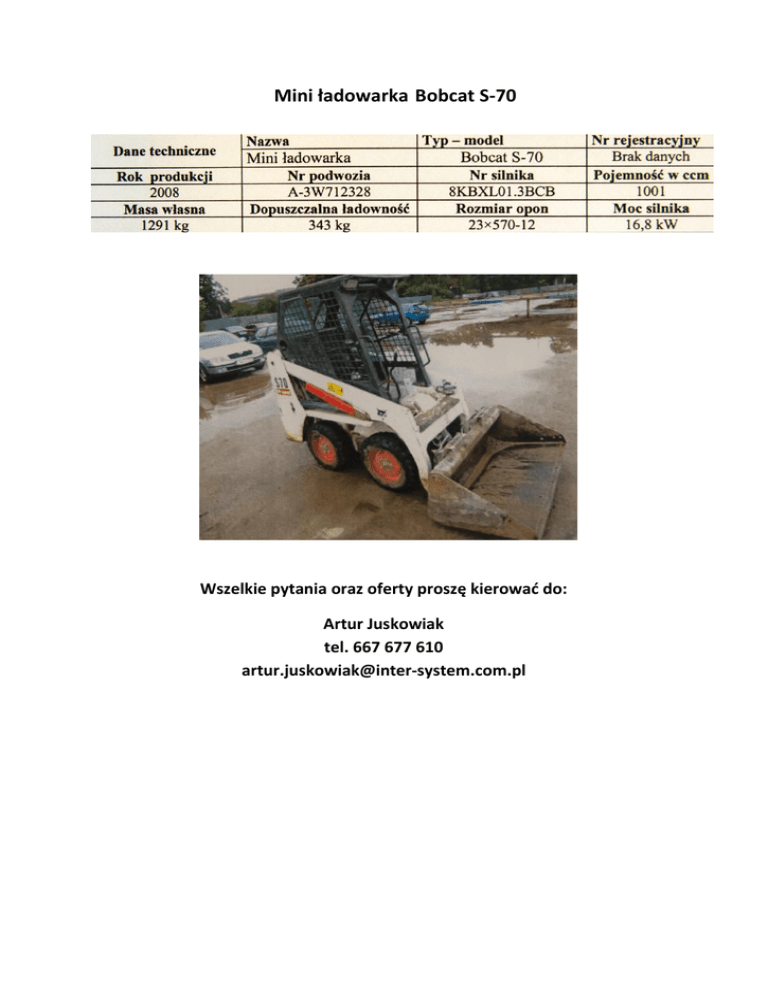 Mini ładowarka Bobcat S-70

| Dane techniczne | Nazwa | Typ – model | Nr rejestracyjny |
|---|---|---|---|
| | Mini ładowarka | Bobcat S-70 | Brak danych |
| Rok produkcji | Nr podwozia | Nr silnika | Pojemność w ccm |
| 2008 | A-3W712328 | 8KBXL01.3BCB | 1001 |
| Masa własna | Dopuszczalna ładowność | Rozmiar opon | Moc silnika |
| 1291 kg | 343 kg | 23×570-12 | 16,8 kW |

S70

Wszelkie pytania oraz oferty proszę kierować do:

Artur Juskowiak
tel. 667 677 610
artur.juskowiak@inter-system.com.pl